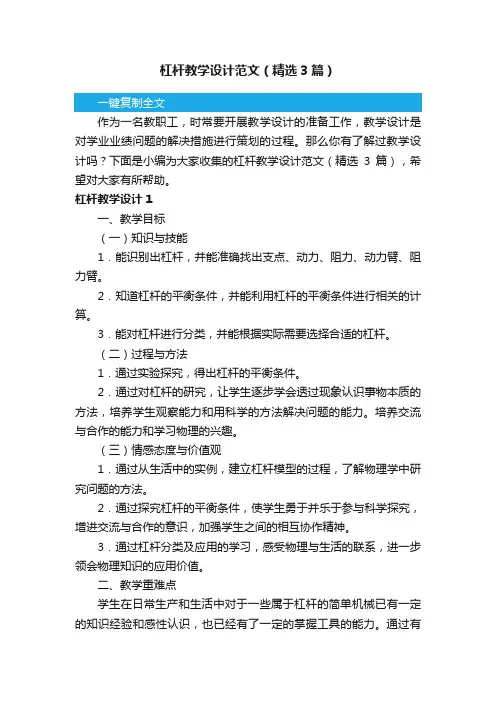 杠杆教学设计范文（精选3篇）

一键复制全文

作为一名教职工，时常要开展教学设计的准备工作，教学设计是对学业业绩问题的解决措施进行策划的过程。那么你有了解过教学设计吗？下面是小编为大家收集的杠杆教学设计范文（精选 3 篇），希望对大家有所帮助。

杠杆教学设计1

一、教学目标

（一）知识与技能

1．能识别出杠杆，并能准确找出支点、动力、阻力、动力臂、阻力臂。

2．知道杠杆的平衡条件，并能利用杠杆的平衡条件进行相关的计算。

3．能对杠杆进行分类，并能根据实际需要选择合适的杠杆。

（二）过程与方法

1．通过实验探究，得出杠杆的平衡条件。

2．通过对杠杆的研究，让学生逐步学会透过现象认识事物本质的方法，培养学生观察能力和用科学的方法解决问题的能力。培养交流与合作的能力和学习物理的兴趣。

（三）情感态度与价值观

1．通过从生活中的实例，建立杠杆模型的过程，了解物理学中研究问题的方法。

2．通过探究杠杆的平衡条件，使学生勇于并乐于参与科学探究，增进交流与合作的意识，加强学生之间的相互协作精神。

3．通过杠杆分类及应用的学习，感受物理与生活的联系，进一步领会物理知识的应用价值。

二、教学重难点

学生在日常生产和生活中对于一些属于杠杆的简单机械已有一定的知识经验和感性认识，也已经有了一定的掌握工具的能力。通过有